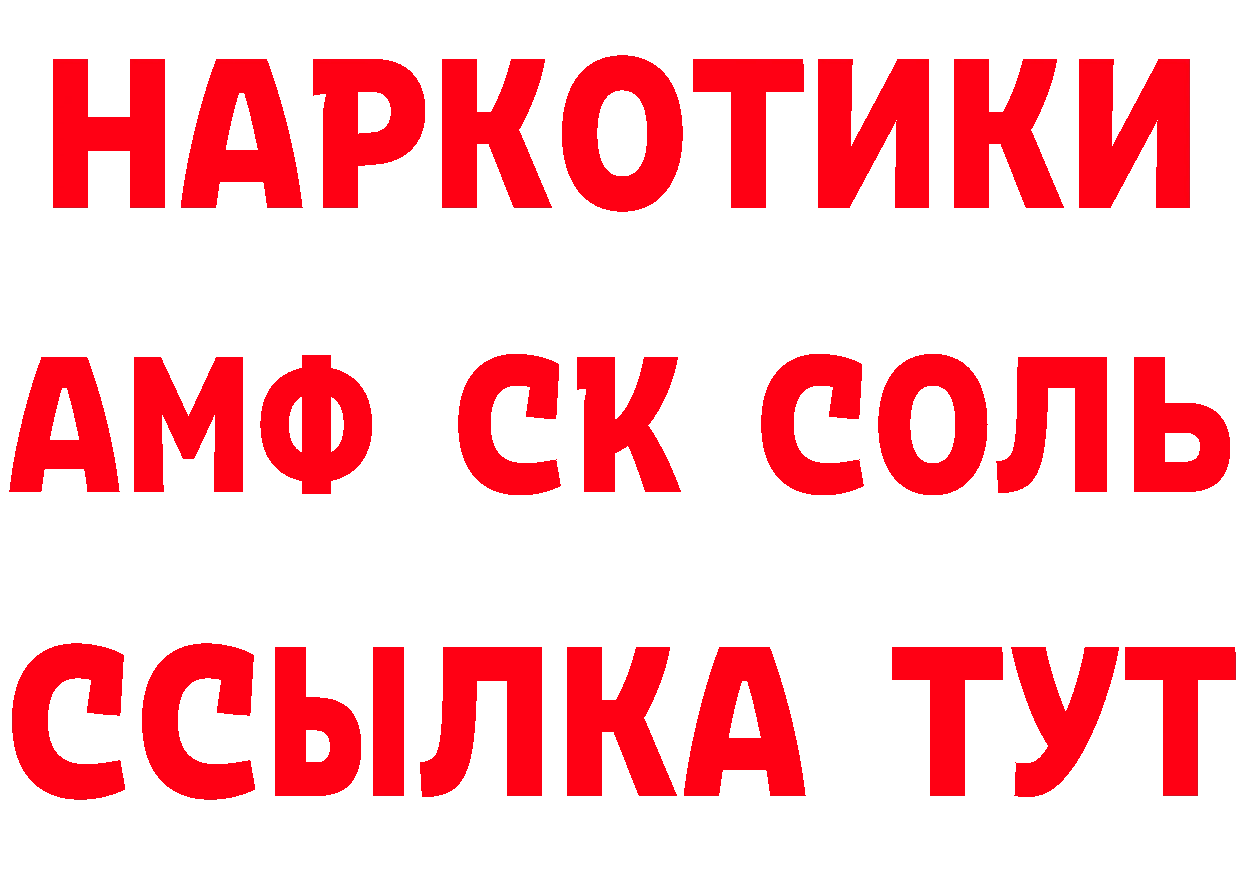 НАРКОТИКИ

АМФ СК СОЛЬ

ССЫЛКА ТУТ